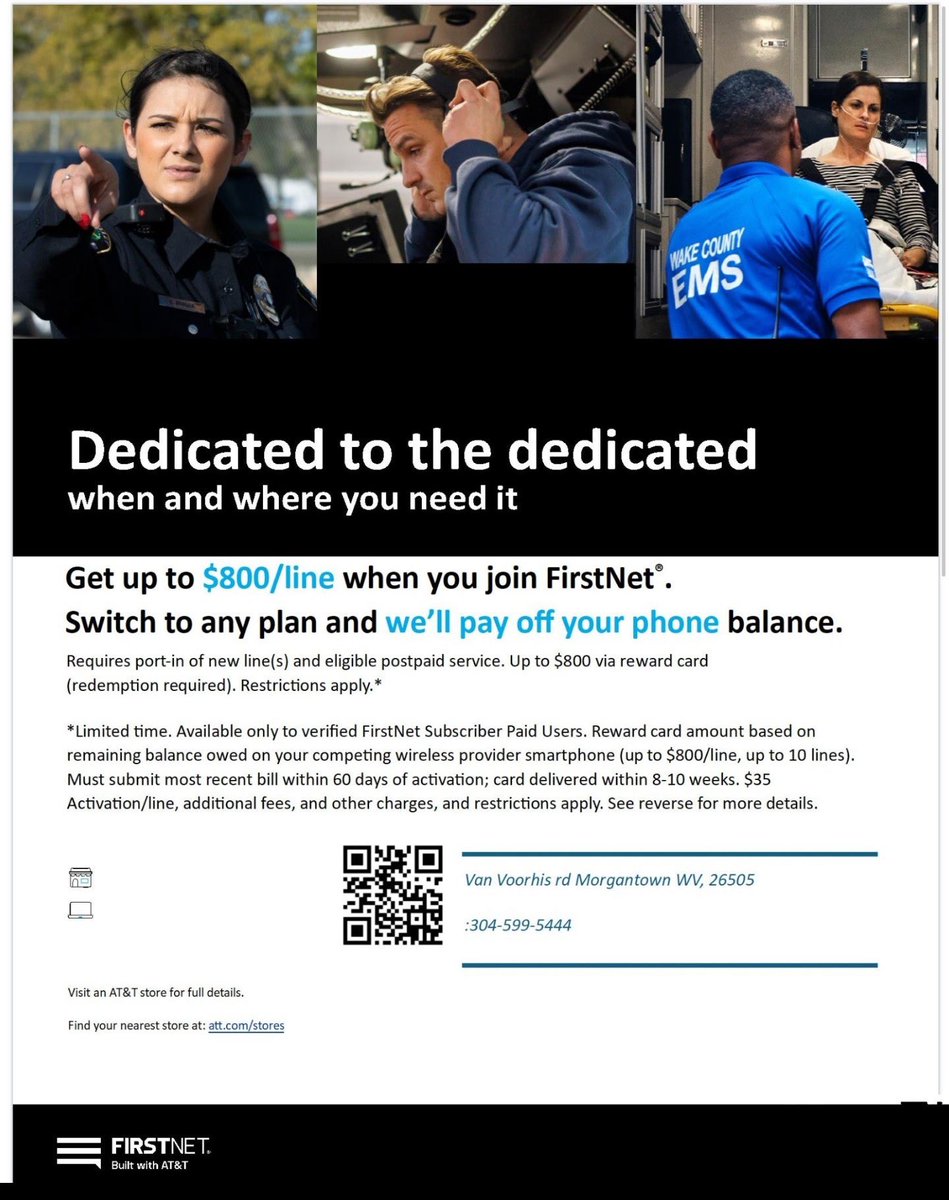 WAKE COUNTY EMS

Dedicated to the dedicated
when and where you need it

Get up to $800/line when you join FirstNet®.
Switch to any plan and we'll pay off your phone balance.

Requires port-in of new line(s) and eligible postpaid service. Up to $800 via reward card (redemption required). Restrictions apply.*

*Limited time. Available only to verified FirstNet Subscriber Paid Users. Reward card amount based on remaining balance owed on your competing wireless provider smartphone (up to $800/line, up to 10 lines). Must submit most recent bill within 60 days of activation; card delivered within 8-10 weeks. $35 Activation/line, additional fees, and other charges, and restrictions apply. See reverse for more details.

Van Voorhis rd Morgantown WV, 26505

:304-599-5444

Visit an AT&T store for full details.

Find your nearest store at: att.com/stores

FIRSTNET.
Built with AT&T